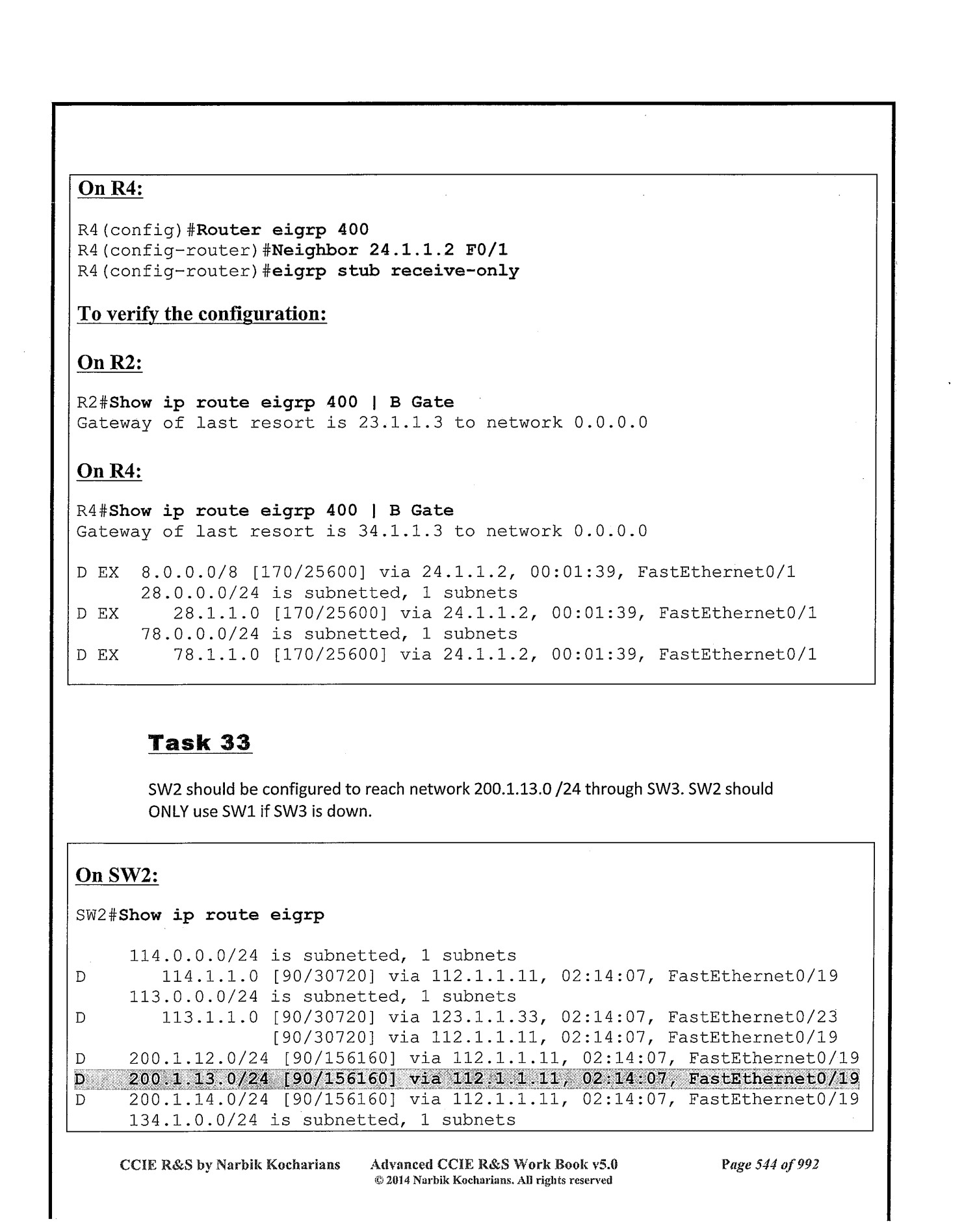 On R4:

R4(config)#Router eigrp 400
R4(config-router)#Neighbor 24.1.1.2 F0/1
R4(config-router)#eigrp stub receive-only

To verify the configuration:

On R2:

R2#Show ip route eigrp 400 | B Gate
Gateway of last resort is 23.1.1.3 to network 0.0.0.0

On R4:

R4#Show ip route eigrp 400 | B Gate
Gateway of last resort is 34.1.1.3 to network 0.0.0.0

D EX 8.0.0.0/8 [170/25600] via 24.1.1.2, 00:01:39, FastEthernet0/1
28.0.0.0/24 is subnetted, 1 subnets
D EX 28.1.1.0 [170/25600] via 24.1.1.2, 00:01:39, FastEthernet0/1
78.0.0.0/24 is subnetted, 1 subnets
D EX 78.1.1.0 [170/25600] via 24.1.1.2, 00:01:39, FastEthernet0/1

Task 33

SW2 should be configured to reach network 200.1.13.0 /24 through SW3. SW2 should ONLY use SW1 if SW3 is down.

On SW2:

SW2#Show ip route eigrp

114.0.0.0/24 is subnetted, 1 subnets
D 114.1.1.0 [90/30720] via 112.1.1.11, 02:14:07, FastEthernet0/19
113.0.0.0/24 is subnetted, 1 subnets
D 113.1.1.0 [90/30720] via 123.1.1.33, 02:14:07, FastEthernet0/23
[90/30720] via 112.1.1.11, 02:14:07, FastEthernet0/19
D 200.1.12.0/24 [90/156160] via 112.1.1.11, 02:14:07, FastEthernet0/19
D 200.1.13.0/24 [90/156160] via 112.1.1.11, 02:14:07, FastEthernet0/19
D 200.1.14.0/24 [90/156160] via 112.1.1.11, 02:14:07, FastEthernet0/19
134.1.0.0/24 is subnetted, 1 subnets

CCIE R&S by Narbik Kocharians Advanced CCIE R&S Work Book v5.0 © 2014 Narbik Kocharians. All rights reserved Page 544 of 992